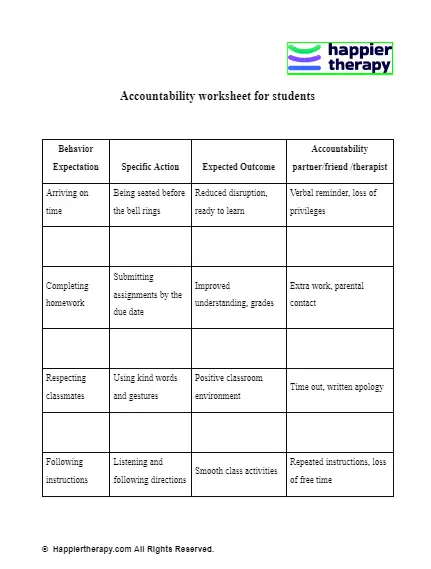 happier therapy

Accountability worksheet for students

| Behavior Expectation | Specific Action | Expected Outcome | Accountability partner/friend /therapist |
|---|---|---|---|
| Arriving on time | Being seated before the bell rings | Reduced disruption, ready to learn | Verbal reminder, loss of privileges |
| | | | |
| Completing homework | Submitting assignments by the due date | Improved understanding, grades | Extra work, parental contact |
| | | | |
| Respecting classmates | Using kind words and gestures | Positive classroom environment | Time out, written apology |
| | | | |
| Following instructions | Listening and following directions | Smooth class activities | Repeated instructions, loss of free time |

© Happiertherapy.com All Rights Reserved.